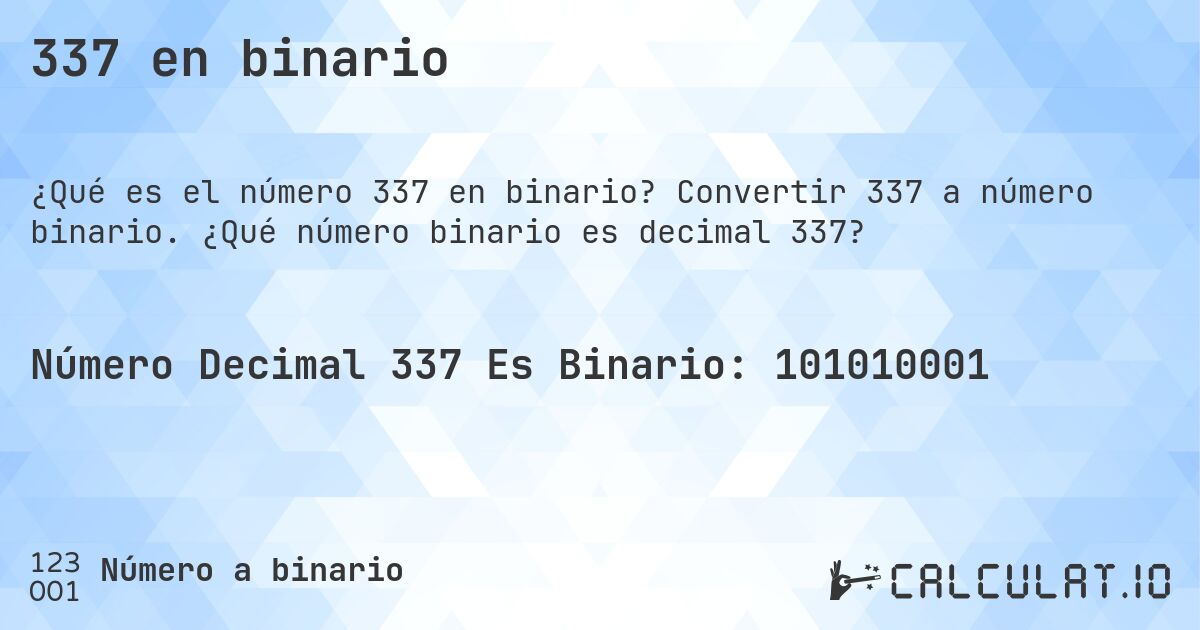 337 en binario

¿Qué es el número 337 en binario? Convertir 337 a número binario. ¿Qué número binario es decimal 337?

Número Decimal 337 Es Binario: 101010001

123
001
Número a binario

CALCULAT.IO